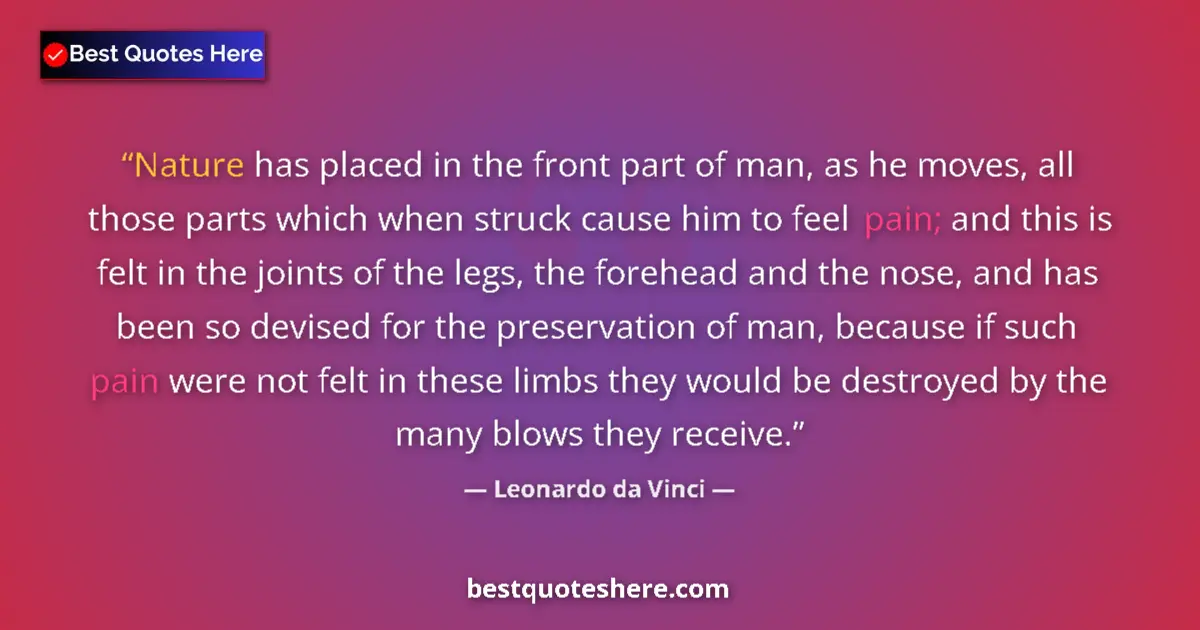 Best Quotes Here

“Nature has placed in the front part of man, as he moves, all those parts which when struck cause him to feel pain; and this is felt in the joints of the legs, the forehead and the nose, and has been so devised for the preservation of man, because if such pain were not felt in these limbs they would be destroyed by the many blows they receive.”

— Leonardo da Vinci —

bestquoteshere.com